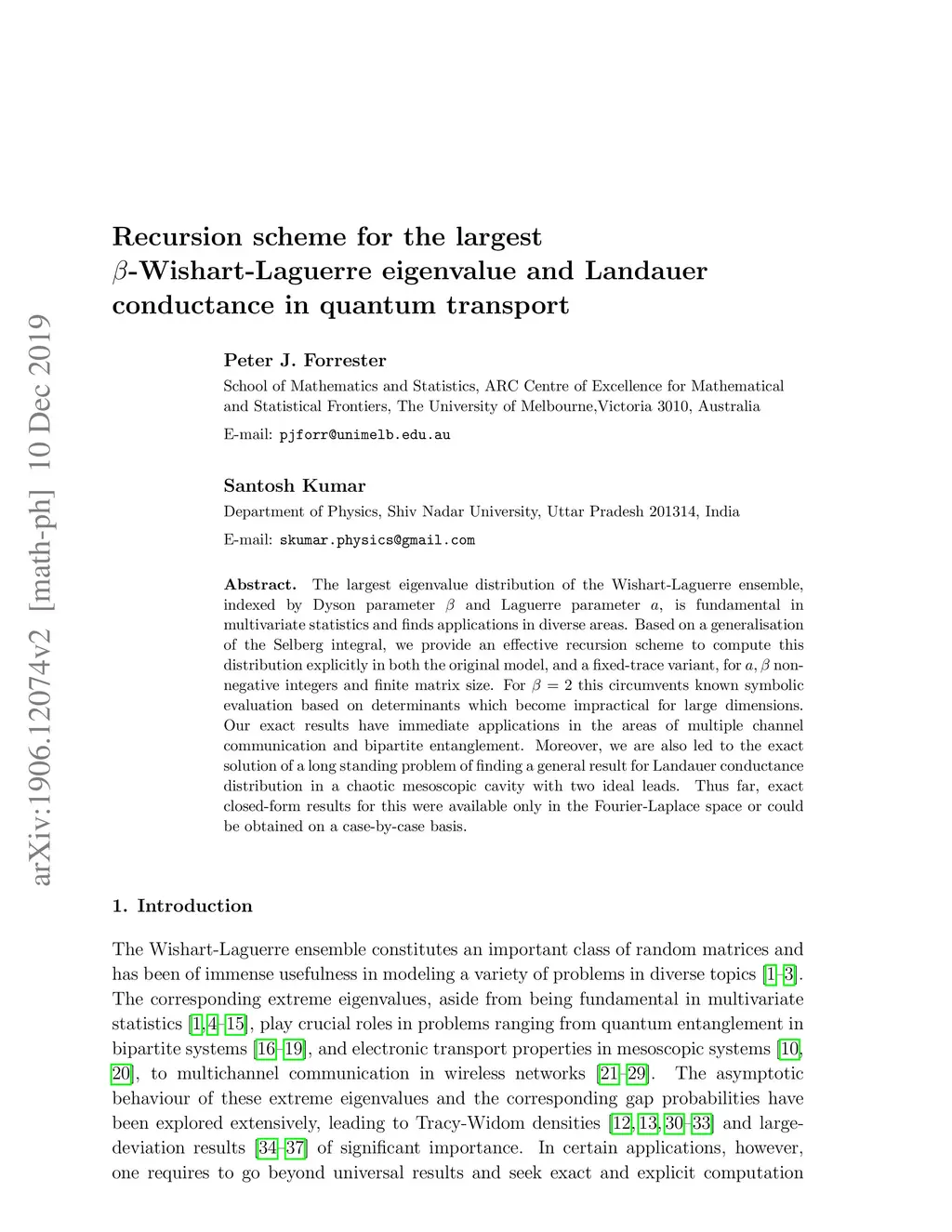 arXiv:1906.12074v2 [math-ph] 10 Dec 2019

Recursion scheme for the largest $\beta$-Wishart-Laguerre eigenvalue and Landauer conductance in quantum transport

Peter J. Forrester

School of Mathematics and Statistics, ARC Centre of Excellence for Mathematical and Statistical Frontiers, The University of Melbourne,Victoria 3010, Australia

E-mail: pjforr@unimelb.edu.au

Santosh Kumar

Department of Physics, Shiv Nadar University, Uttar Pradesh 201314, India

E-mail: skumar.physics@gmail.com

Abstract. The largest eigenvalue distribution of the Wishart-Laguerre ensemble, indexed by Dyson parameter $\beta$ and Laguerre parameter $a$, is fundamental in multivariate statistics and finds applications in diverse areas. Based on a generalisation of the Selberg integral, we provide an effective recursion scheme to compute this distribution explicitly in both the original model, and a fixed-trace variant, for $a, \beta$ non-negative integers and finite matrix size. For $\beta = 2$ this circumvents known symbolic evaluation based on determinants which become impractical for large dimensions. Our exact results have immediate applications in the areas of multiple channel communication and bipartite entanglement. Moreover, we are also led to the exact solution of a long standing problem of finding a general result for Landauer conductance distribution in a chaotic mesoscopic cavity with two ideal leads. Thus far, exact closed-form results for this were available only in the Fourier-Laplace space or could be obtained on a case-by-case basis.

1. Introduction

The Wishart-Laguerre ensemble constitutes an important class of random matrices and has been of immense usefulness in modeling a variety of problems in diverse topics [1–3]. The corresponding extreme eigenvalues, aside from being fundamental in multivariate statistics [1, 4–15], play crucial roles in problems ranging from quantum entanglement in bipartite systems [16–19], and electronic transport properties in mesoscopic systems [10, 20], to multichannel communication in wireless networks [21–29]. The asymptotic behaviour of these extreme eigenvalues and the corresponding gap probabilities have been explored extensively, leading to Tracy-Widom densities [12, 13, 30–33] and large-deviation results [34–37] of significant importance. In certain applications, however, one requires to go beyond universal results and seek exact and explicit computation